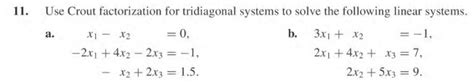 11. Use Crout factorization for tridiagonal systems to solve the following linear systems.

a. $x_1 - x_2 = 0,$
$-2x_1 + 4x_2 - 2x_3 = -1,$
$- x_2 + 2x_3 = 1.5.$

b. $3x_1 + x_2 = -1,$
$2x_1 + 4x_2 + x_3 = 7,$
$2x_2 + 5x_3 = 9.$